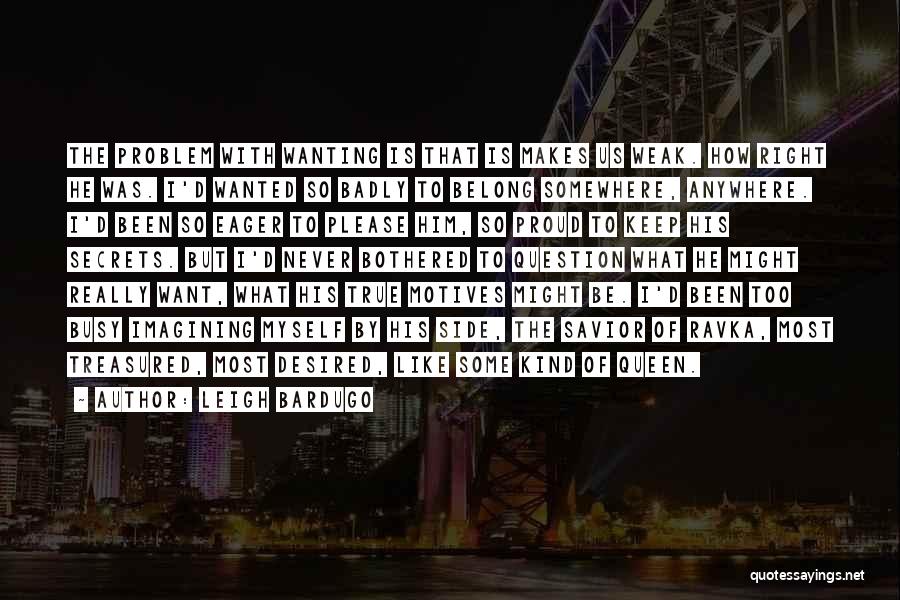 THE PROBLEM WITH WANTING IS THAT IS MAKES US WEAK. HOW RIGHT HE WAS. I'D WANTED SO BADLY TO BELONG SOMEWHERE, ANYWHERE. I'D BEEN SO EAGER TO PLEASE HIM, SO PROUD TO KEEP HIS SECRETS. BUT I'D NEVER BOTHERED TO QUESTION WHAT HE MIGHT REALLY WANT, WHAT HIS TRUE MOTIVES MIGHT BE. I'D BEEN TOO BUSY IMAGINING MYSELF BY HIS SIDE, THE SAVIOR OF RAVKA, MOST TREASURED, MOST DESIRED, LIKE SOME KIND OF QUEEN.

~ AUTHOR: LEIGH BARDUGO

quotessayings.net